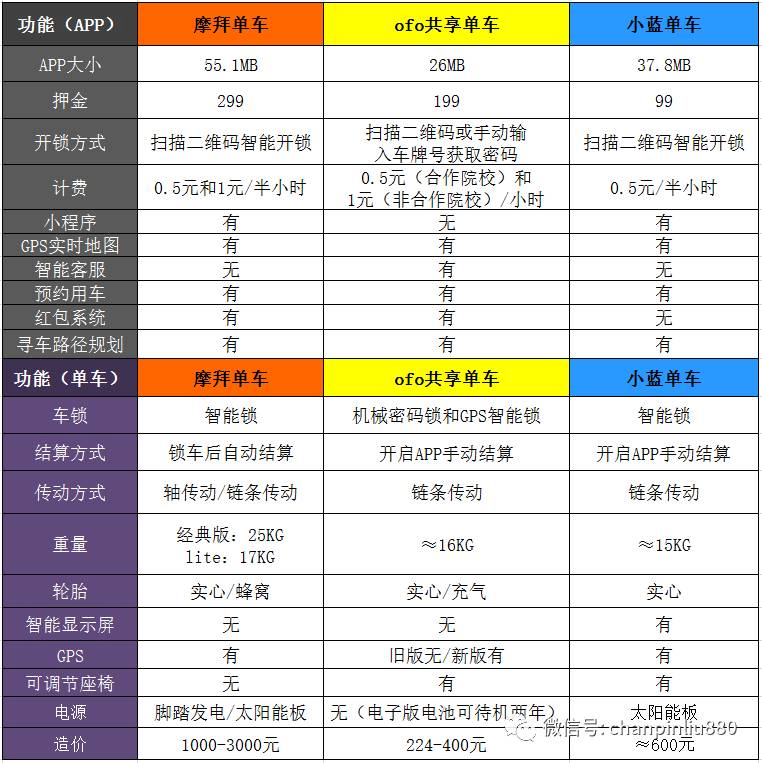 | 功能（APP） | 摩拜单车 | ofo共享单车 | 小蓝单车 |
|---|---|---|---|
| APP大小 | 55.1MB | 26MB | 37.8MB |
| 押金 | 299 | 199 | 99 |
| 开锁方式 | 扫描二维码智能开锁 | 扫描二维码或手动输入车牌号获取密码 | 扫描二维码智能开锁 |
| 计费 | 0.5元和1元/半小时 | 0.5元（合作院校）和1元（非合作院校）/小时 | 0.5元/半小时 |
| 小程序 | 有 | 无 | 有 |
| GPS实时地图 | 有 | 有 | 有 |
| 智能客服 | 无 | 有 | 无 |
| 预约用车 | 有 | 有 | 有 |
| 红包系统 | 有 | 有 | 无 |
| 寻车路径规划 | 有 | 有 | 有 |
| 功能（单车） | 摩拜单车 | ofo共享单车 | 小蓝单车 |
| 车锁 | 智能锁 | 机械密码锁和GPS智能锁 | 智能锁 |
| 结算方式 | 锁车后自动结算 | 开启APP手动结算 | 开启APP手动结算 |
| 传动方式 | 轴传动/链条传动 | 链条传动 | 链条传动 |
| 重量 | 经典版：25KG lite：17KG | ≈16KG | ≈15KG |
| 轮胎 | 实心/蜂窝 | 实心/充气 | 实心 |
| 智能显示屏 | 无 | 无 | 有 |
| GPS | 有 | 旧版无/新版有 | 有 |
| 可调节座椅 | 无 | 有 | 有 |
| 电源 | 脚踏发电/太阳能板 | 无（电子版电池可待机两年） | 太阳能板 |
| 造价 | 1000-3000元 | 224-400元 | ≈600元 |

微信号：champinliu880